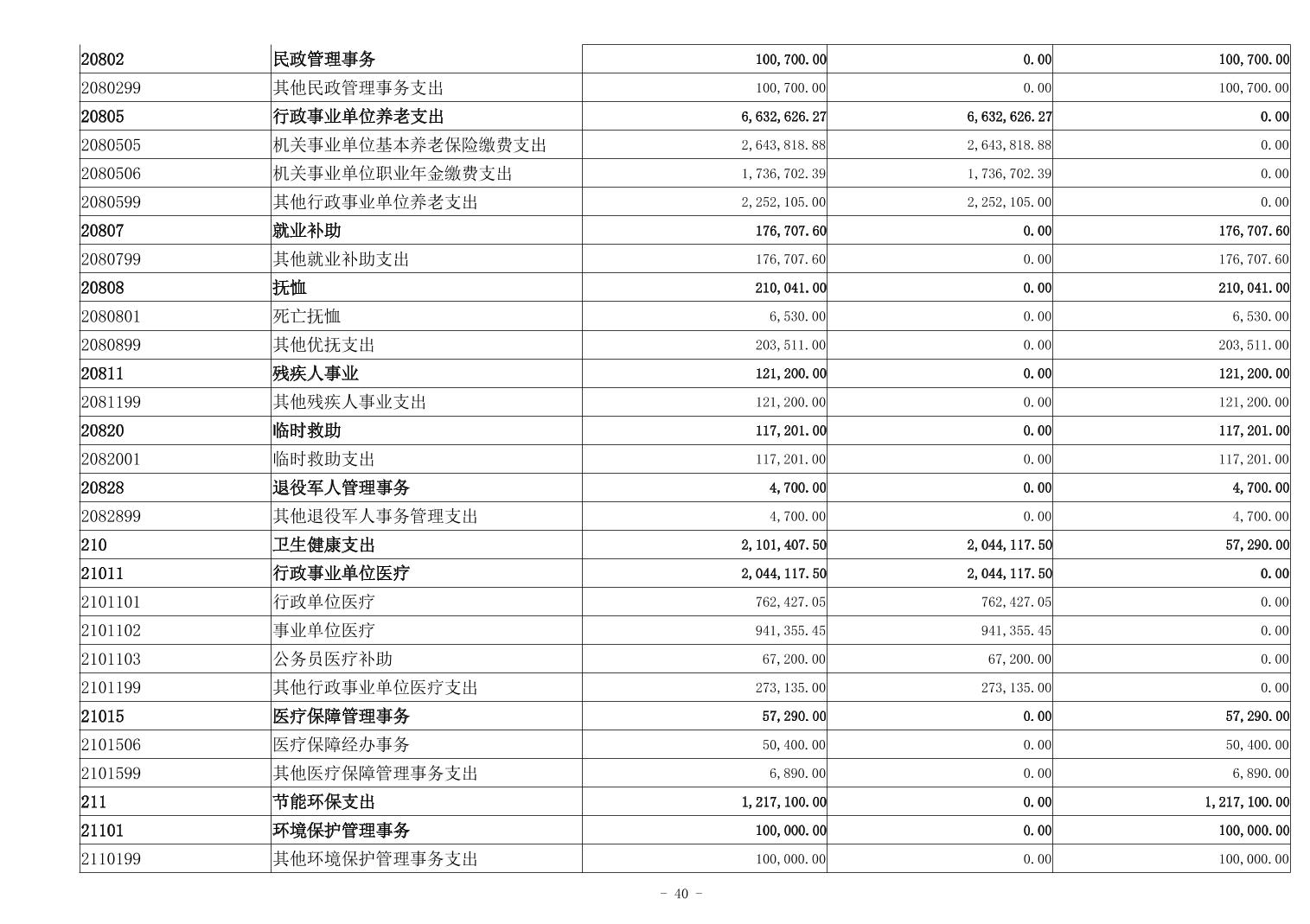 | | | | | |
|---|---|---|---|---|
| 20802 | 民政管理事务 | 100,700.00 | 0.00 | 100,700.00 |
| 2080299 | 其他民政管理事务支出 | 100,700.00 | 0.00 | 100,700.00 |
| 20805 | 行政事业单位养老支出 | 6,632,626.27 | 6,632,626.27 | 0.00 |
| 2080505 | 机关事业单位基本养老保险缴费支出 | 2,643,818.88 | 2,643,818.88 | 0.00 |
| 2080506 | 机关事业单位职业年金缴费支出 | 1,736,702.39 | 1,736,702.39 | 0.00 |
| 2080599 | 其他行政事业单位养老支出 | 2,252,105.00 | 2,252,105.00 | 0.00 |
| 20807 | 就业补助 | 176,707.60 | 0.00 | 176,707.60 |
| 2080799 | 其他就业补助支出 | 176,707.60 | 0.00 | 176,707.60 |
| 20808 | 抚恤 | 210,041.00 | 0.00 | 210,041.00 |
| 2080801 | 死亡抚恤 | 6,530.00 | 0.00 | 6,530.00 |
| 2080899 | 其他优抚支出 | 203,511.00 | 0.00 | 203,511.00 |
| 20811 | 残疾人事业 | 121,200.00 | 0.00 | 121,200.00 |
| 2081199 | 其他残疾人事业支出 | 121,200.00 | 0.00 | 121,200.00 |
| 20820 | 临时救助 | 117,201.00 | 0.00 | 117,201.00 |
| 2082001 | 临时救助支出 | 117,201.00 | 0.00 | 117,201.00 |
| 20828 | 退役军人管理事务 | 4,700.00 | 0.00 | 4,700.00 |
| 2082899 | 其他退役军人事务管理支出 | 4,700.00 | 0.00 | 4,700.00 |
| 210 | 卫生健康支出 | 2,101,407.50 | 2,044,117.50 | 57,290.00 |
| 21011 | 行政事业单位医疗 | 2,044,117.50 | 2,044,117.50 | 0.00 |
| 2101101 | 行政单位医疗 | 762,427.05 | 762,427.05 | 0.00 |
| 2101102 | 事业单位医疗 | 941,355.45 | 941,355.45 | 0.00 |
| 2101103 | 公务员医疗补助 | 67,200.00 | 67,200.00 | 0.00 |
| 2101199 | 其他行政事业单位医疗支出 | 273,135.00 | 273,135.00 | 0.00 |
| 21015 | 医疗保障管理事务 | 57,290.00 | 0.00 | 57,290.00 |
| 2101506 | 医疗保障经办事务 | 50,400.00 | 0.00 | 50,400.00 |
| 2101599 | 其他医疗保障管理事务支出 | 6,890.00 | 0.00 | 6,890.00 |
| 211 | 节能环保支出 | 1,217,100.00 | 0.00 | 1,217,100.00 |
| 21101 | 环境保护管理事务 | 100,000.00 | 0.00 | 100,000.00 |
| 2110199 | 其他环境保护管理事务支出 | 100,000.00 | 0.00 | 100,000.00 |

- 40 -